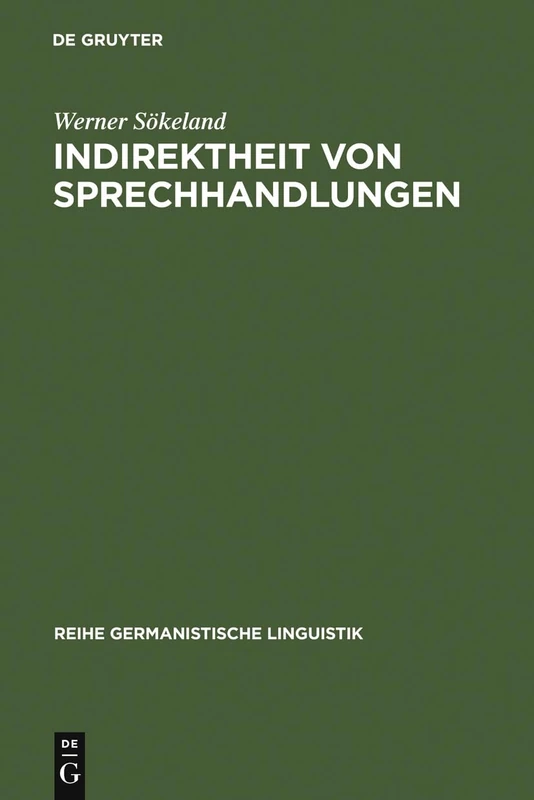 DE GRUYTER

Werner Sökeland

INDIREKTHEIT VON SPRECHHANDLUNGEN

REIHE GERMANISTISCHE LINGUISTIK

DE
G